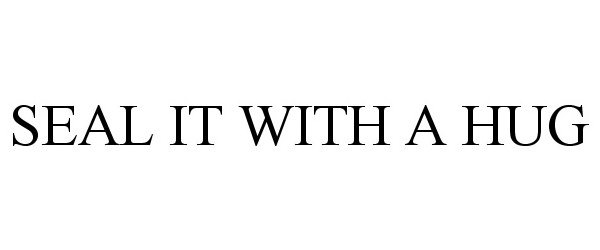 SEAL IT WITH A HUG